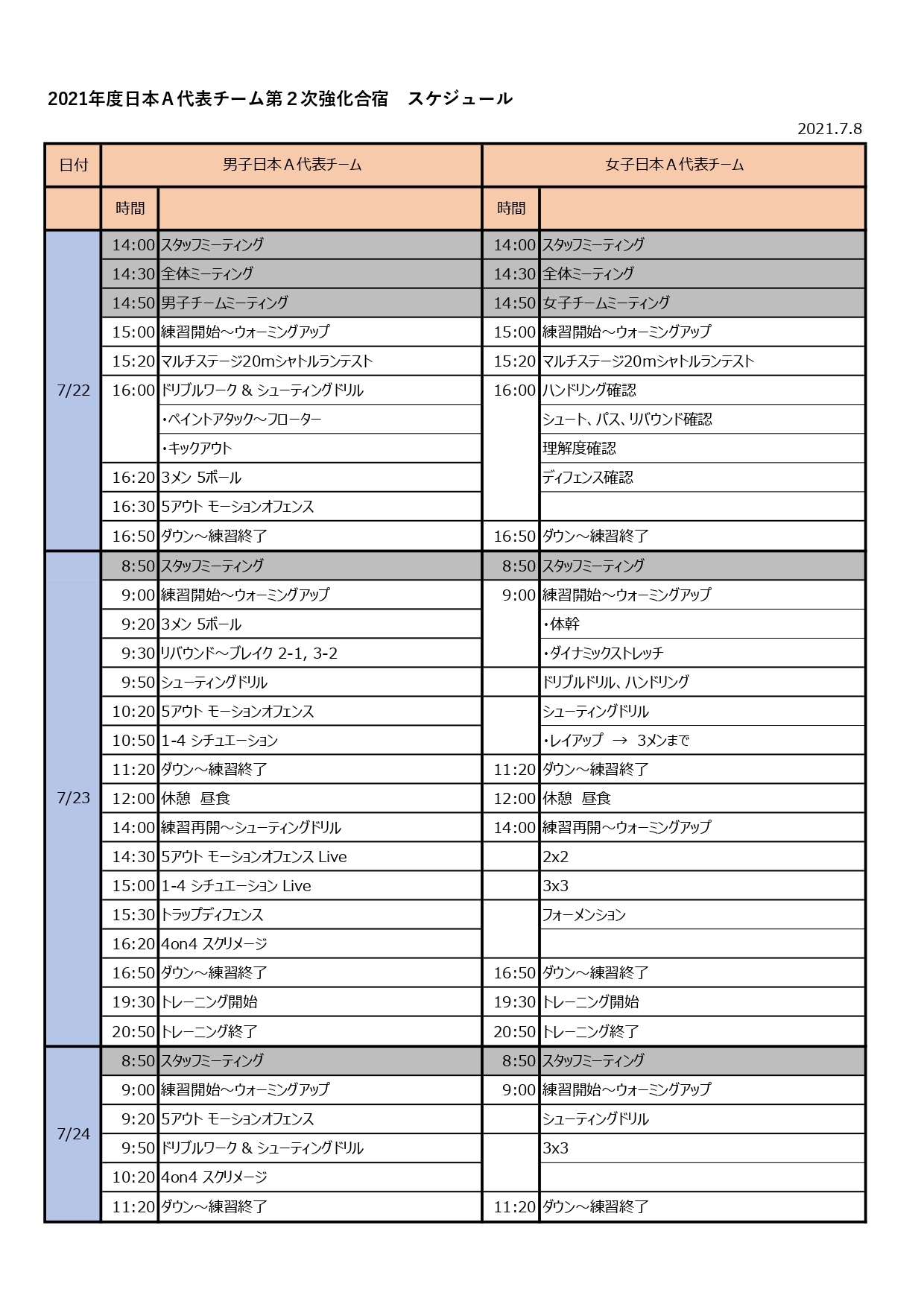 2021年度日本A代表チーム第2次強化合宿　スケジュール

2021.7.8

| 日付 | 男子日本A代表チーム | | 女子日本A代表チーム | |
|---|---|---|---|---|
| | 時間 | | 時間 | |
| 7/22 | 14:00 | スタッフミーティング | 14:00 | スタッフミーティング |
| | 14:30 | 全体ミーティング | 14:30 | 全体ミーティング |
| | 14:50 | 男子チームミーティング | 14:50 | 女子チームミーティング |
| | 15:00 | 練習開始～ウォーミングアップ | 15:00 | 練習開始～ウォーミングアップ |
| | 15:20 | マルチステージ20mシャトルランテスト | 15:20 | マルチステージ20mシャトルランテスト |
| | 16:00 | ドリブルワーク & シューティングドリル | 16:00 | ハンドリング確認 |
| | | ・ペイントアタック～フローター | | シュート、パス、リバウンド確認 |
| | | ・キックアウト | | 理解度確認 |
| | 16:20 | 3メン 5ボール | | ディフェンス確認 |
| | 16:30 | 5アウト モーションオフェンス | | |
| | 16:50 | ダウン～練習終了 | 16:50 | ダウン～練習終了 |
| 7/23 | 8:50 | スタッフミーティング | 8:50 | スタッフミーティング |
| | 9:00 | 練習開始～ウォーミングアップ | 9:00 | 練習開始～ウォーミングアップ |
| | 9:20 | 3メン 5ボール | | ・体幹 |
| | 9:30 | リバウンド～ブレイク 2-1, 3-2 | | ・ダイナミックストレッチ |
| | 9:50 | シューティングドリル | | ドリブルドリル、ハンドリング |
| | 10:20 | 5アウト モーションオフェンス | | シューティングドリル |
| | 10:50 | 1-4 シチュエーション | | ・レイアップ　→　3メンまで |
| | 11:20 | ダウン～練習終了 | 11:20 | ダウン～練習終了 |
| | 12:00 | 休憩　昼食 | 12:00 | 休憩　昼食 |
| | 14:00 | 練習再開～シューティングドリル | 14:00 | 練習再開～ウォーミングアップ |
| | 14:30 | 5アウト モーションオフェンス Live | | 2x2 |
| | 15:00 | 1-4 シチュエーション Live | | 3x3 |
| | 15:30 | トラップディフェンス | | フォーメンション |
| | 16:20 | 4on4 スクリメージ | | |
| | 16:50 | ダウン～練習終了 | 16:50 | ダウン～練習終了 |
| | 19:30 | トレーニング開始 | 19:30 | トレーニング開始 |
| | 20:50 | トレーニング終了 | 20:50 | トレーニング終了 |
| 7/24 | 8:50 | スタッフミーティング | 8:50 | スタッフミーティング |
| | 9:00 | 練習開始～ウォーミングアップ | 9:00 | 練習開始～ウォーミングアップ |
| | 9:20 | 5アウト モーションオフェンス | | シューティングドリル |
| | 9:50 | ドリブルワーク & シューティングドリル | | 3x3 |
| | 10:20 | 4on4 スクリメージ | | |
| | 11:20 | ダウン～練習終了 | 11:20 | ダウン～練習終了 |